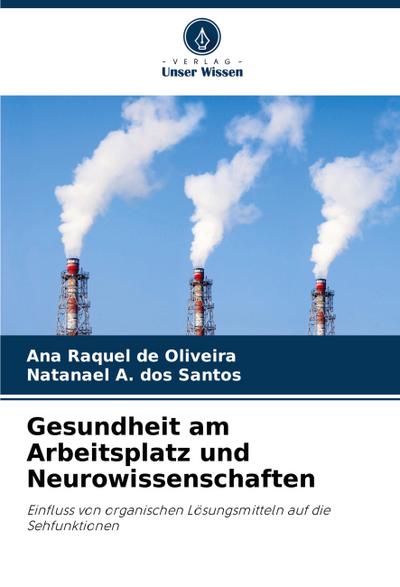 - VERLAG -
Unser Wissen

Ana Raquel de Oliveira
Natanael A. dos Santos

Gesundheit am Arbeitsplatz und Neurowissenschaften

Einfluss von organischen Lösungsmitteln auf die Sehfunktionen